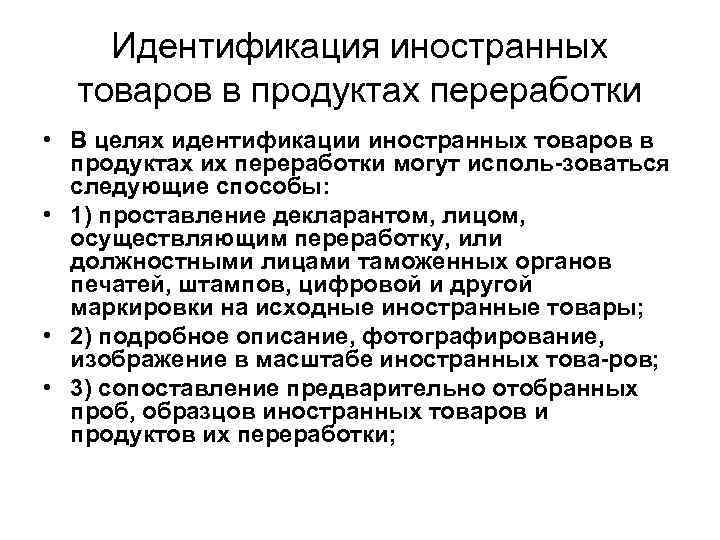 Идентификация иностранных товаров в продуктах переработки

• В целях идентификации иностранных товаров в продуктах их переработки могут исполь-зоваться следующие способы:
• 1) проставление декларантом, лицом, осуществляющим переработку, или должностными лицами таможенных органов печатей, штампов, цифровой и другой маркировки на исходные иностранные товары;
• 2) подробное описание, фотографирование, изображение в масштабе иностранных това-ров;
• 3) сопоставление предварительно отобранных проб, образцов иностранных товаров и продуктов их переработки;